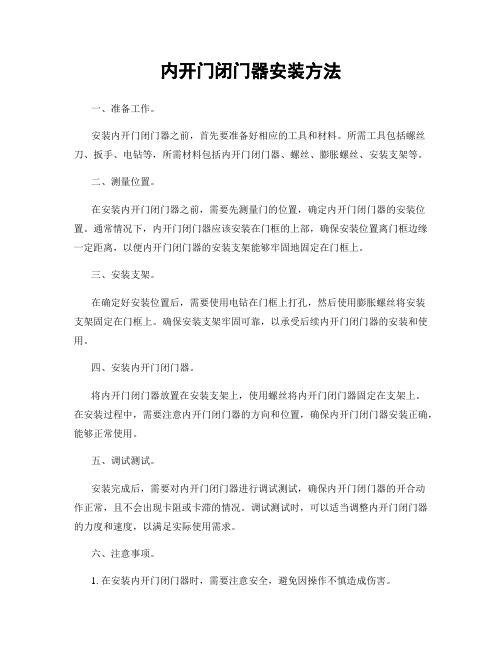 内开门闭门器安装方法

一、准备工作。

安装内开门闭门器之前，首先要准备好相应的工具和材料。所需工具包括螺丝刀、扳手、电钻等，所需材料包括内开门闭门器、螺丝、膨胀螺丝、安装支架等。

二、测量位置。

在安装内开门闭门器之前，需要先测量门的位置，确定内开门闭门器的安装位置。通常情况下，内开门闭门器应该安装在门框的上部，确保安装位置离门框边缘一定距离，以便内开门闭门器的安装支架能够牢固地固定在门框上。

三、安装支架。

在确定好安装位置后，需要使用电钻在门框上打孔，然后使用膨胀螺丝将安装支架固定在门框上。确保安装支架牢固可靠，以承受后续内开门闭门器的安装和使用。

四、安装内开门闭门器。

将内开门闭门器放置在安装支架上，使用螺丝将内开门闭门器固定在支架上。在安装过程中，需要注意内开门闭门器的方向和位置，确保内开门闭门器安装正确，能够正常使用。

五、调试测试。

安装完成后，需要对内开门闭门器进行调试测试，确保内开门闭门器的开合动作正常，且不会出现卡阻或卡滞的情况。调试测试时，可以适当调整内开门闭门器的力度和速度，以满足实际使用需求。

六、注意事项。

1. 在安装内开门闭门器时，需要注意安全，避免因操作不慎造成伤害。